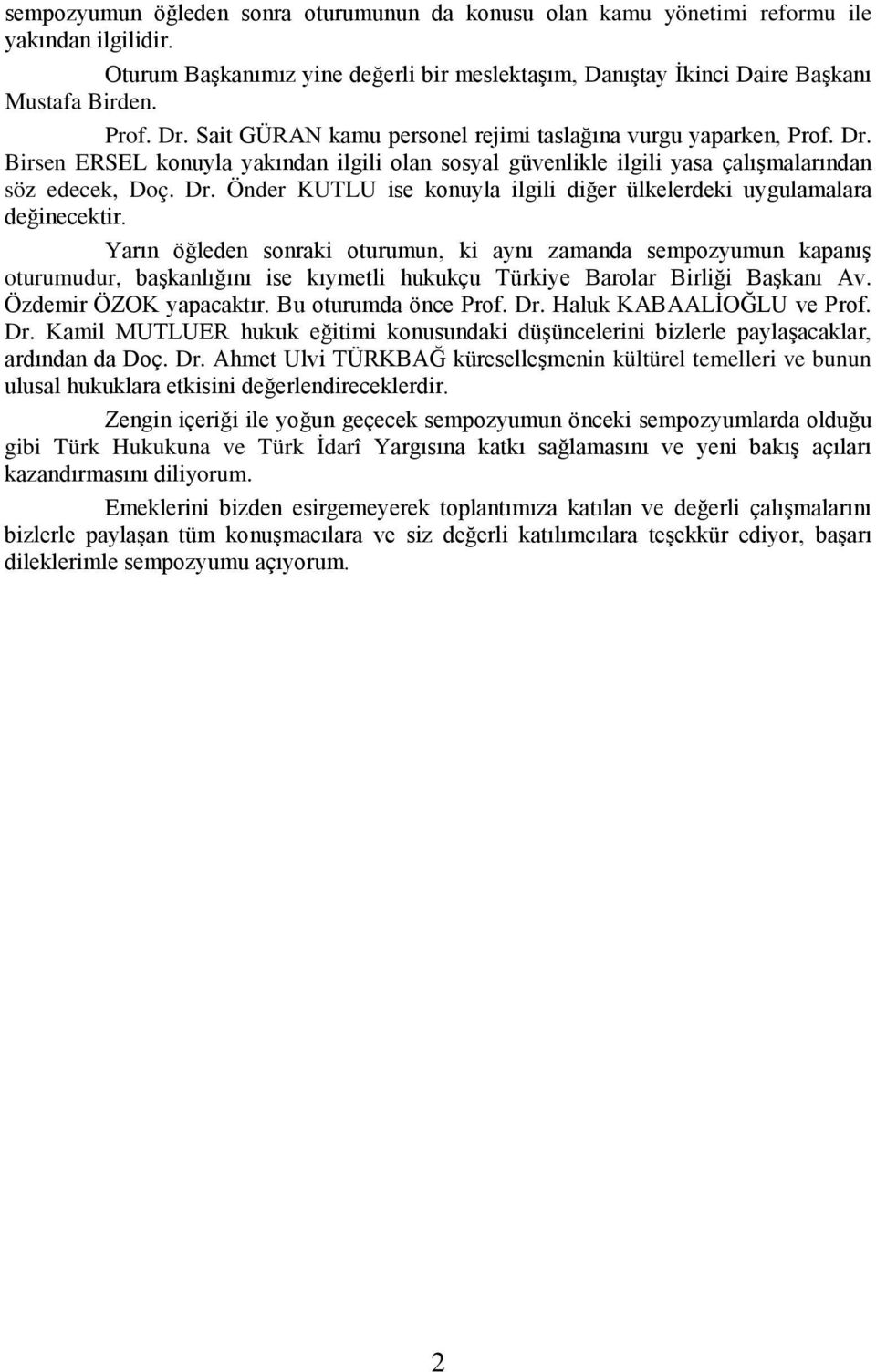 sempozyumun öğleden sonra oturumunun da konusu olan kamu yönetimi reformu ile yakından ilgilidir.

Oturum Başkanımız yine değerli bir meslektaşım, Danıştay İkinci Daire Başkanı Mustafa Birden.

Prof. Dr. Sait GÜRAN kamu personel rejimi taslağına vurgu yaparken, Prof. Dr. Birsen ERSEL konuyla yakından ilgili olan sosyal güvenlikle ilgili yasa çalışmalarından söz edecek, Doç. Dr. Önder KUTLU ise konuyla ilgili diğer ülkelerdeki uygulamalara değinecektir.

Yarın öğleden sonraki oturumun, ki aynı zamanda sempozyumun kapanış oturumudur, başkanlığını ise kıymetli hukukçu Türkiye Barolar Birliği Başkanı Av. Özdemir ÖZOK yapacaktır. Bu oturumda önce Prof. Dr. Haluk KABAALİOĞLU ve Prof. Dr. Kamil MUTLUER hukuk eğitimi konusundaki düşüncelerini bizlerle paylaşacaklar, ardından da Doç. Dr. Ahmet Ulvi TÜRKBAĞ küreselleşmenin kültürel temelleri ve bunun ulusal hukuklara etkisini değerlendireceklerdir.

Zengin içeriği ile yoğun geçecek sempozyumun önceki sempozyumlarda olduğu gibi Türk Hukukuna ve Türk İdarî Yargısına katkı sağlamasını ve yeni bakış açıları kazandırmasını diliyorum.

Emeklerini bizden esirgemeyerek toplantımıza katılan ve değerli çalışmalarını bizlerle paylaşan tüm konuşmacılara ve siz değerli katılımcılara teşekkür ediyor, başarı dileklerimle sempozyumu açıyorum.

2